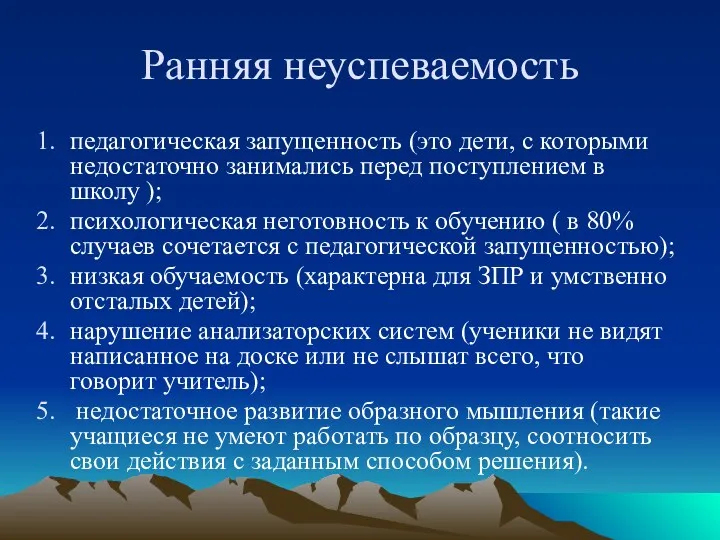 Ранняя неуспеваемость

1. педагогическая запущенность (это дети, с которыми недостаточно занимались перед поступлением в школу );
2. психологическая неготовность к обучению ( в 80% случаев сочетается с педагогической запущенностью);
3. низкая обучаемость (характерна для ЗПР и умственно отсталых детей);
4. нарушение анализаторских систем (ученики не видят написанное на доске или не слышат всего, что говорит учитель);
5. недостаточное развитие образного мышления (такие учащиеся не умеют работать по образцу, соотносить свои действия с заданным способом решения).